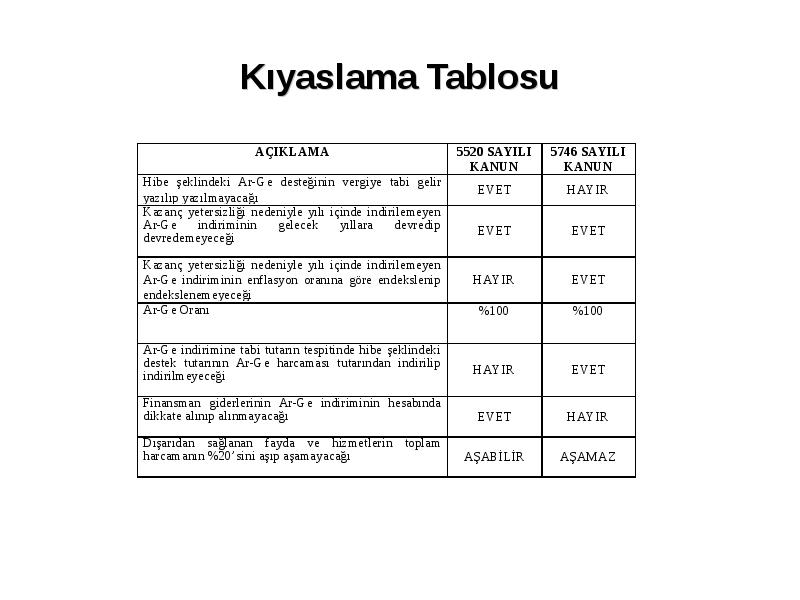 Kıyaslama Tablosu

| AÇIKLAMA | 5520 SAYILI KANUN | 5746 SAYILI KANUN |
|---|---|---|
| Hibe şeklindeki Ar-Ge desteğinin vergiye tabi gelir yazılıp yazılmayacağı | EVET | HAYIR |
| Kazanç yetersizliği nedeniyle yılı içinde indirilemeyen Ar-Ge indiriminin gelecek yıllara devredip devredemeyeceği | EVET | EVET |
| Kazanç yetersizliği nedeniyle yılı içinde indirilemeyen Ar-Ge indiriminin enflasyon oranına göre endekslenip endekslenemeyeceği | HAYIR | EVET |
| Ar-Ge Oranı | %100 | %100 |
| Ar-Ge indirimine tabi tutarın tespitinde hibe şeklindeki destek tutarının Ar-Ge harcaması tutarından indirilip indirilmeyeceği | HAYIR | EVET |
| Finansman giderlerinin Ar-Ge indiriminin hesabında dikkate alınıp alınmayacağı | EVET | HAYIR |
| Dışarıdan sağlanan fayda ve hizmetlerin toplam harcamanın %20'sini aşıp aşamayacağı | AŞABİLİR | AŞAMAZ |